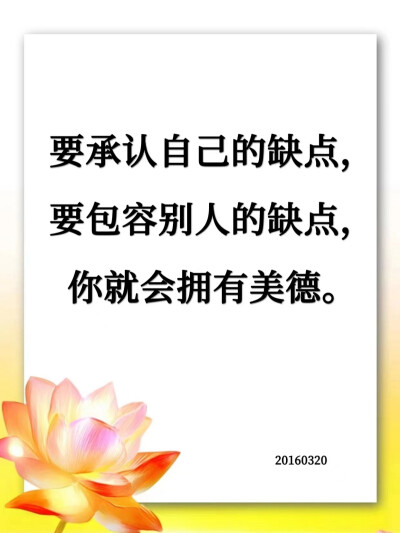 要承认自己的缺点,
要包容别人的缺点,
你就会拥有美德。

20160320